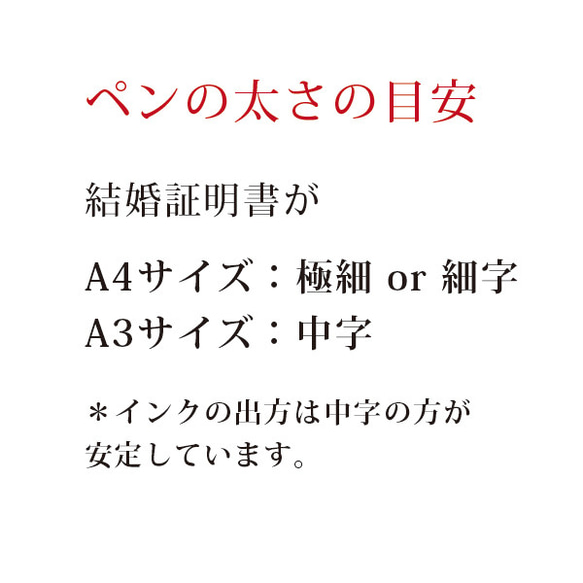 ペンの太さの目安

結婚証明書が

A4サイズ：極細 or 細字
A3サイズ：中字

＊インクの出方は中字の方が安定しています。